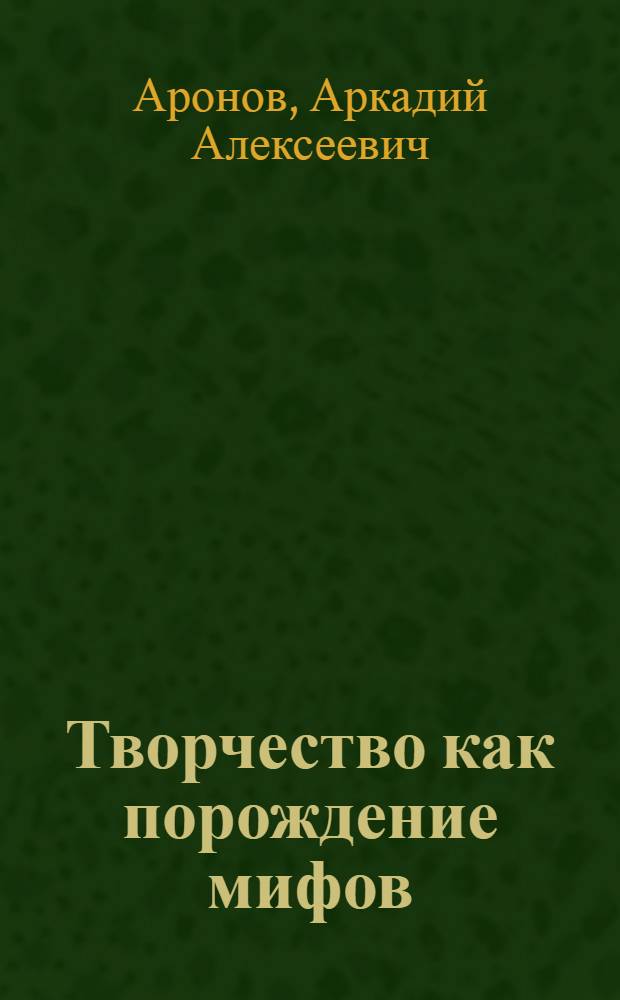 Аронов, Аркадий Алексеевич

Творчество как порождение мифов